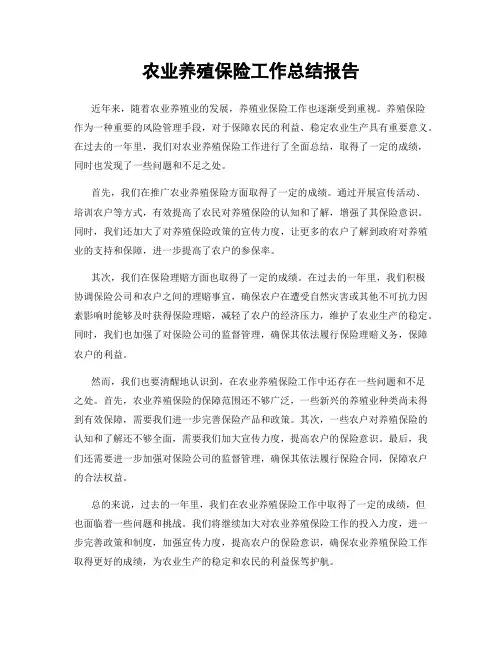 农业养殖保险工作总结报告

近年来，随着农业养殖业的发展，养殖业保险工作也逐渐受到重视。养殖保险作为一种重要的风险管理手段，对于保障农民的利益、稳定农业生产具有重要意义。在过去的一年里，我们对农业养殖保险工作进行了全面总结，取得了一定的成绩，同时也发现了一些问题和不足之处。

首先，我们在推广农业养殖保险方面取得了一定的成绩。通过开展宣传活动、培训农户等方式，有效提高了农民对养殖保险的认知和了解，增强了其保险意识。同时，我们还加大了对养殖保险政策的宣传力度，让更多的农户了解到政府对养殖业的支持和保障，进一步提高了农户的参保率。

其次，我们在保险理赔方面也取得了一定的成绩。在过去的一年里，我们积极协调保险公司和农户之间的理赔事宜，确保农户在遭受自然灾害或其他不可抗力因素影响时能够及时获得保险理赔，减轻了农户的经济压力，维护了农业生产的稳定。同时，我们也加强了对保险公司的监督管理，确保其依法履行保险理赔义务，保障农户的利益。

然而，我们也要清醒地认识到，在农业养殖保险工作中还存在一些问题和不足之处。首先，农业养殖保险的保障范围还不够广泛，一些新兴的养殖业种类尚未得到有效保障，需要我们进一步完善保险产品和政策。其次，一些农户对养殖保险的认知和了解还不够全面，需要我们加大宣传力度，提高农户的保险意识。最后，我们还需要进一步加强对保险公司的监督管理，确保其依法履行保险合同，保障农户的合法权益。

总的来说，过去的一年里，我们在农业养殖保险工作中取得了一定的成绩，但也面临着一些问题和挑战。我们将继续加大对农业养殖保险工作的投入力度，进一步完善政策和制度，加强宣传力度，提高农户的保险意识，确保农业养殖保险工作取得更好的成绩，为农业生产的稳定和农民的利益保驾护航。